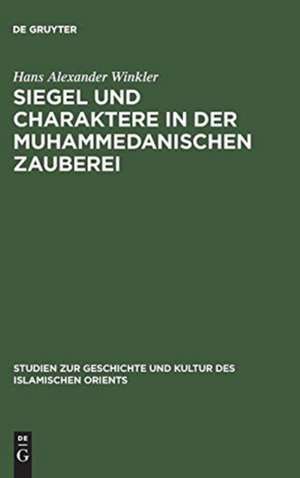 DE GRUYTER

Hans Alexander Winkler

SIEGEL UND CHARAKTERE IN DER MUHAMMEDANISCHEN ZAUBEREI

STUDIEN ZUR GESCHICHTE UND KULTUR DES ISLAMISCHEN ORIENTS

DE
G